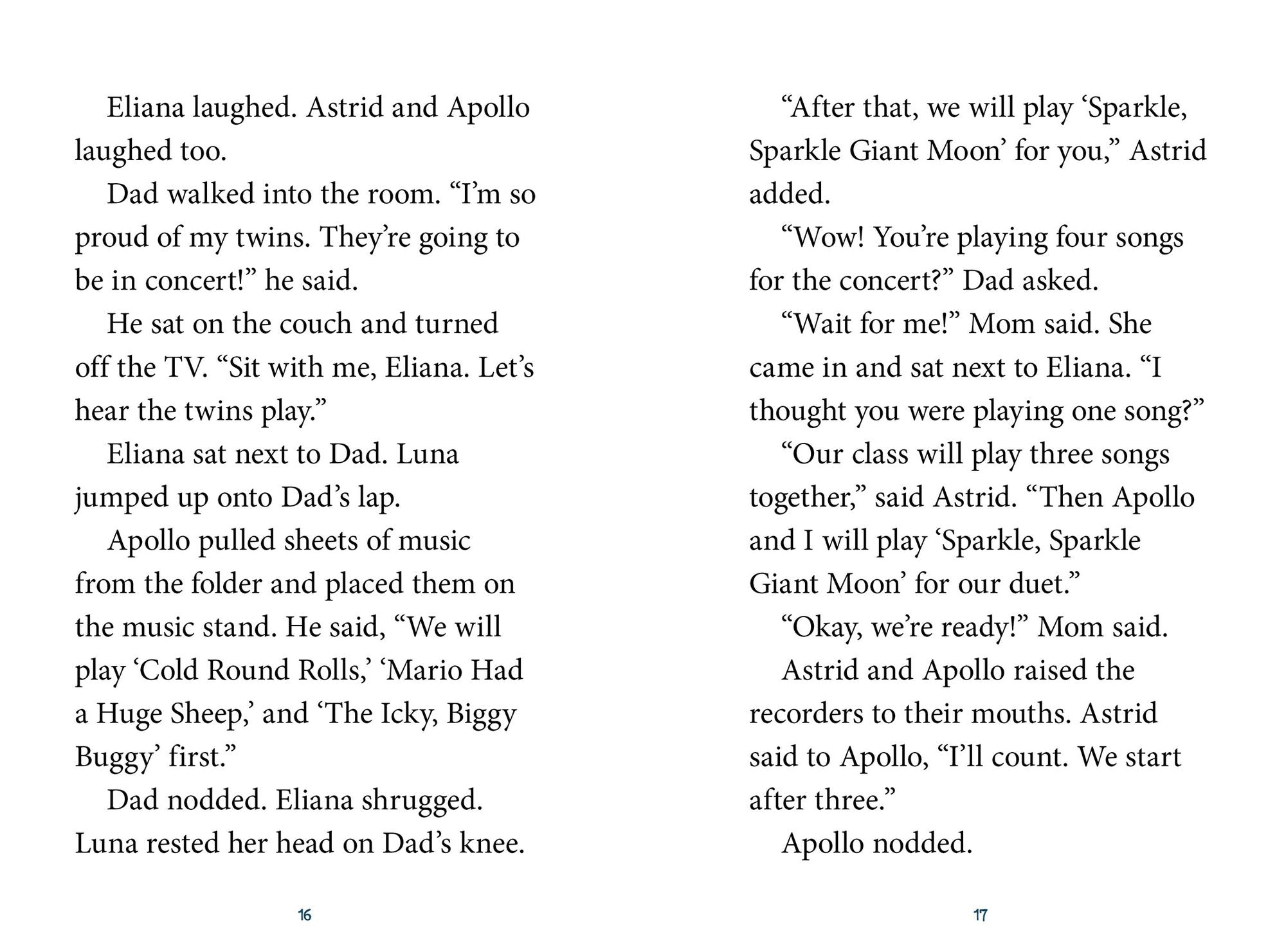 Eliana laughed. Astrid and Apollo laughed too.

Dad walked into the room. “I’m so proud of my twins. They’re going to be in concert!” he said.

He sat on the couch and turned off the TV. “Sit with me, Eliana. Let’s hear the twins play.”

Eliana sat next to Dad. Luna jumped up onto Dad’s lap.

Apollo pulled sheets of music from the folder and placed them on the music stand. He said, “We will play ‘Cold Round Rolls,’ ‘Mario Had a Huge Sheep,’ and ‘The Icky, Biggy Buggy’ first.”

Dad nodded. Eliana shrugged. Luna rested her head on Dad’s knee.

16

“After that, we will play ‘Sparkle, Sparkle Giant Moon’ for you,” Astrid added.

“Wow! You’re playing four songs for the concert?” Dad asked.

“Wait for me!” Mom said. She came in and sat next to Eliana. “I thought you were playing one song?”

“Our class will play three songs together,” said Astrid. “Then Apollo and I will play ‘Sparkle, Sparkle Giant Moon’ for our duet.”

“Okay, we’re ready!” Mom said.

Astrid and Apollo raised the recorders to their mouths. Astrid said to Apollo, “I’ll count. We start after three.”

Apollo nodded.

17